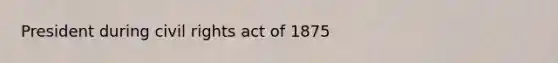 President during civil rights act of 1875